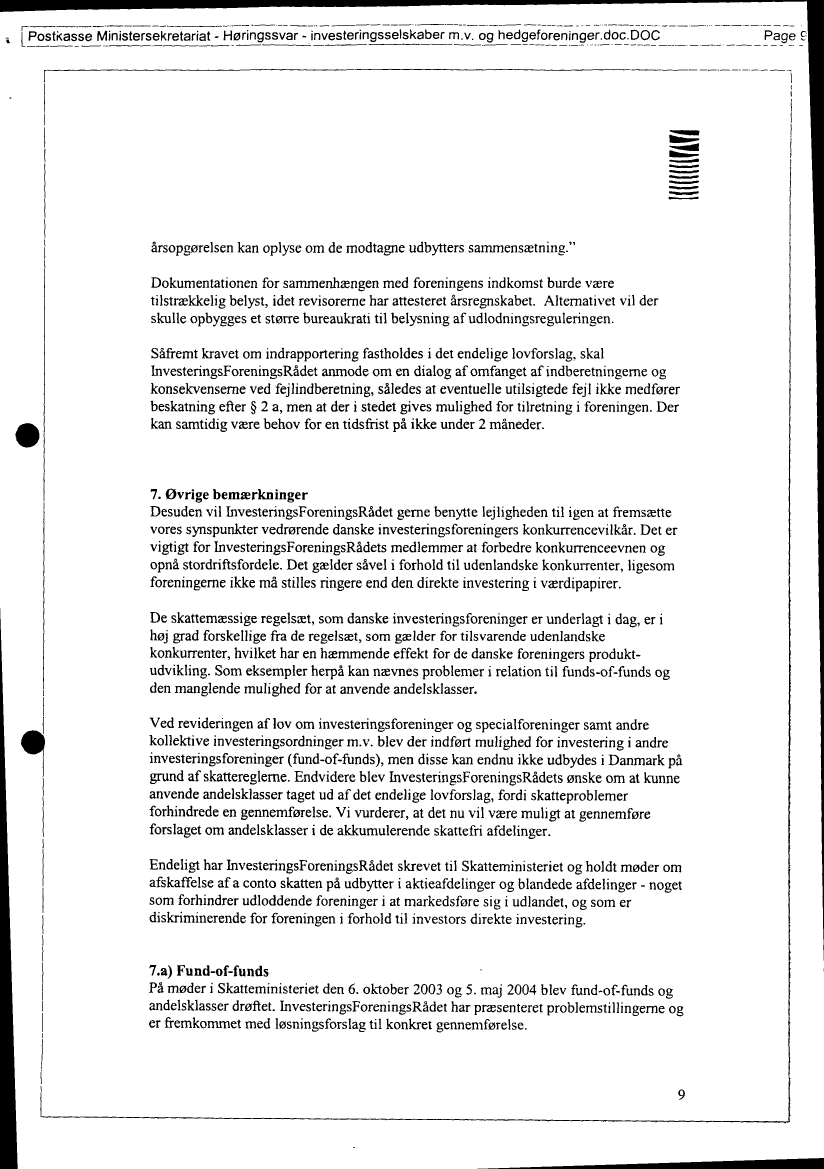 Postkasse Ministersekretariat - Høringssvar - investeringsselskaber m.v. og hedgeforeninger.doc.DOC

Page 9

årsopgørelsen kan oplyse om de modtagne udbytters sammensætning."

Dokumentationen for sammenhængen med foreningens indkomst burde være tilstrækkelig belyst, idet revisorerne har attesteret årsregnskabet. Alternativet vil der skulle opbygges et større bureaukrati til belysning af udlodningsreguleringen.

Såfremt kravet om indrapportering fastholdes i det endelige lovforslag, skal InvesteringsForeningsRådet anmode om en dialog af omfanget af indberetningerne og konsekvenserne ved fejlindberetning, således at eventuelle utilsigtede fejl ikke medfører beskatning efter § 2 a, men at der i stedet gives mulighed for tilretning i foreningen. Der kan samtidig være behov for en tidsfrist på ikke under 2 måneder.

7. Øvrige bemærkninger
Desuden vil InvesteringsForeningsRådet gerne benytte lejligheden til igen at fremsætte vores synspunkter vedrørende danske investeringsforeningers konkurrencevilkår. Det er vigtigt for InvesteringsForeningsRådets medlemmer at forbedre konkurrenceevnen og opnå stordriftsfordele. Det gælder såvel i forhold til udenlandske konkurrenter, ligesom foreningerne ikke må stilles ringere end den direkte investering i værdipapirer.

De skattemæssige regelsæt, som danske investeringsforeninger er underlagt i dag, er i høj grad forskellige fra de regelsæt, som gælder for tilsvarende udenlandske konkurrenter, hvilket har en hæmmende effekt for de danske foreningers produktudvikling. Som eksempler herpå kan nævnes problemer i relation til funds-of-funds og den manglende mulighed for at anvende andelsklasser.

Ved revideringen af lov om investeringsforeninger og specialforeninger samt andre kollektive investeringsordninger m.v. blev der indført mulighed for investering i andre investeringsforeninger (fund-of-funds), men disse kan endnu ikke udbydes i Danmark på grund af skattereglerne. Endvidere blev InvesteringsForeningsRådets ønske om at kunne anvende andelsklasser taget ud af det endelige lovforslag, fordi skatteproblemer forhindrede en gennemførelse. Vi vurderer, at det nu vil være muligt at gennemføre forslaget om andelsklasser i de akkumulerende skattefri afdelinger.

Endeligt har InvesteringsForeningsRådet skrevet til Skatteministeriet og holdt møder om afskaffelse af a conto skatten på udbytter i aktieafdelinger og blandede afdelinger - noget som forhindrer udloddende foreninger i at markedsføre sig i udlandet, og som er diskriminerende for foreningen i forhold til investors direkte investering.

7.a) Fund-of-funds
På møder i Skatteministeriet den 6. oktober 2003 og 5. maj 2004 blev fund-of-funds og andelsklasser drøftet. InvesteringsForeningsRådet har præsenteret problemstillingerne og er fremkommet med løsningsforslag til konkret gennemførelse.

9